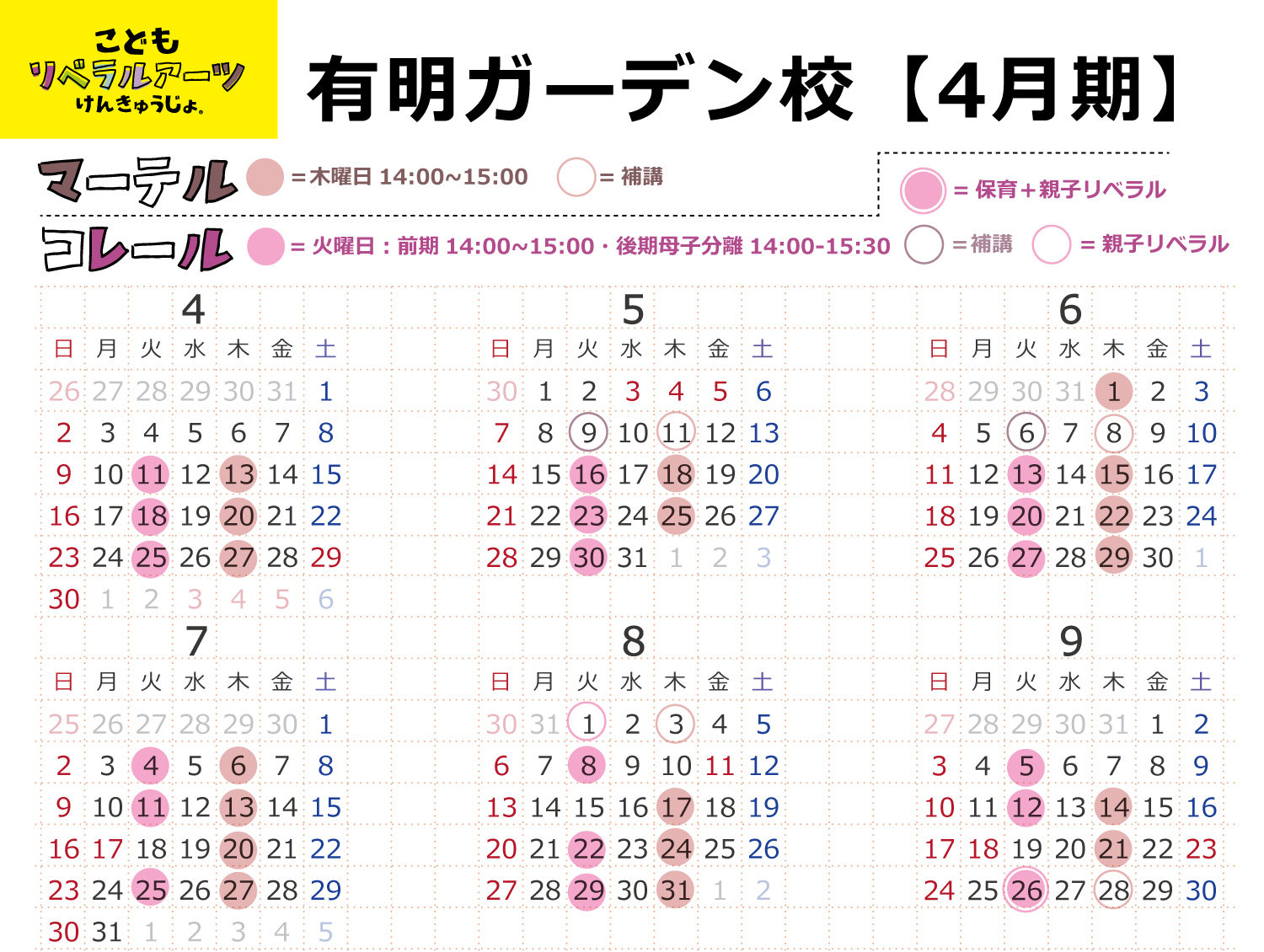 こども
リベラルアーツ
けんきゅうじょ。

有明ガーデン校【4月期】

マーテル =木曜日 14:00~15:00 = 補講

= 保育+親子リベラル

コレール = 火曜日：前期 14:00~15:00・後期母子分離 14:00-15:30 =補講 = 親子リベラル

4

| 日 | 月 | 火 | 水 | 木 | 金 | 土 |
|---|---|---|---|---|---|---|
| 26 | 27 | 28 | 29 | 30 | 31 | 1 |
| 2 | 3 | 4 | 5 | 6 | 7 | 8 |
| 9 | 10 | 11 | 12 | 13 | 14 | 15 |
| 16 | 17 | 18 | 19 | 20 | 21 | 22 |
| 23 | 24 | 25 | 26 | 27 | 28 | 29 |
| 30 | 1 | 2 | 3 | 4 | 5 | 6 |

5

| 日 | 月 | 火 | 水 | 木 | 金 | 土 |
|---|---|---|---|---|---|---|
| 30 | 1 | 2 | 3 | 4 | 5 | 6 |
| 7 | 8 | 9 | 10 | 11 | 12 | 13 |
| 14 | 15 | 16 | 17 | 18 | 19 | 20 |
| 21 | 22 | 23 | 24 | 25 | 26 | 27 |
| 28 | 29 | 30 | 31 | 1 | 2 | 3 |

6

| 日 | 月 | 火 | 水 | 木 | 金 | 土 |
|---|---|---|---|---|---|---|
| 28 | 29 | 30 | 31 | 1 | 2 | 3 |
| 4 | 5 | 6 | 7 | 8 | 9 | 10 |
| 11 | 12 | 13 | 14 | 15 | 16 | 17 |
| 18 | 19 | 20 | 21 | 22 | 23 | 24 |
| 25 | 26 | 27 | 28 | 29 | 30 | 1 |

7

| 日 | 月 | 火 | 水 | 木 | 金 | 土 |
|---|---|---|---|---|---|---|
| 25 | 26 | 27 | 28 | 29 | 30 | 1 |
| 2 | 3 | 4 | 5 | 6 | 7 | 8 |
| 9 | 10 | 11 | 12 | 13 | 14 | 15 |
| 16 | 17 | 18 | 19 | 20 | 21 | 22 |
| 23 | 24 | 25 | 26 | 27 | 28 | 29 |
| 30 | 31 | 1 | 2 | 3 | 4 | 5 |

8

| 日 | 月 | 火 | 水 | 木 | 金 | 土 |
|---|---|---|---|---|---|---|
| 30 | 31 | 1 | 2 | 3 | 4 | 5 |
| 6 | 7 | 8 | 9 | 10 | 11 | 12 |
| 13 | 14 | 15 | 16 | 17 | 18 | 19 |
| 20 | 21 | 22 | 23 | 24 | 25 | 26 |
| 27 | 28 | 29 | 30 | 31 | 1 | 2 |

9

| 日 | 月 | 火 | 水 | 木 | 金 | 土 |
|---|---|---|---|---|---|---|
| 27 | 28 | 29 | 30 | 31 | 1 | 2 |
| 3 | 4 | 5 | 6 | 7 | 8 | 9 |
| 10 | 11 | 12 | 13 | 14 | 15 | 16 |
| 17 | 18 | 19 | 20 | 21 | 22 | 23 |
| 24 | 25 | 26 | 27 | 28 | 29 | 30 |